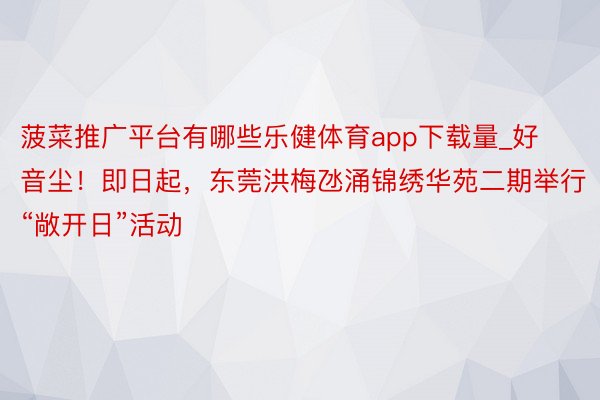 菠菜推广平台有哪些乐健体育app下载量_好音尘！即日起，东莞洪梅氹涌锦绣华苑二期举行“敞开日”活动